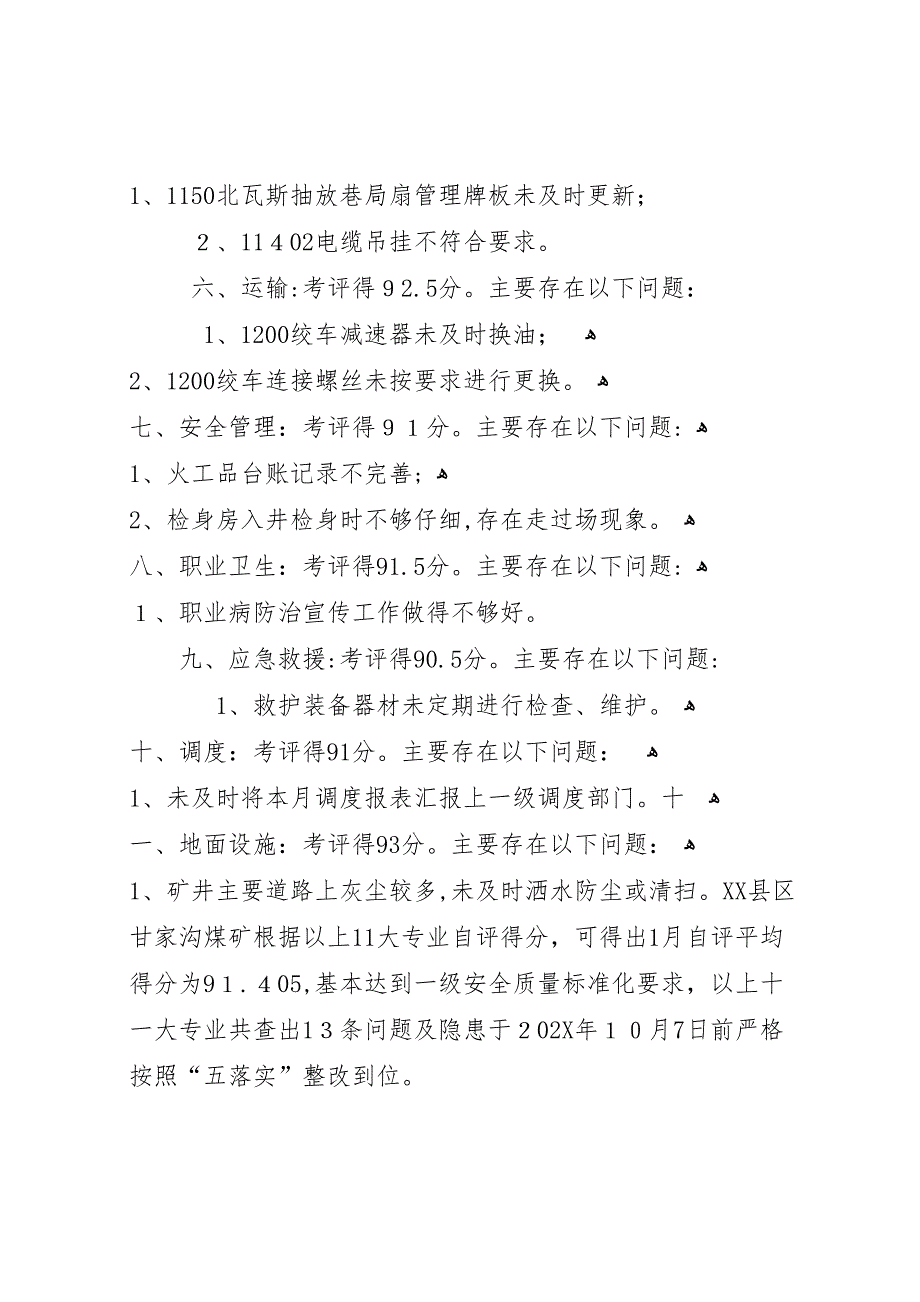 1、1150北瓦斯抽放巷局扇管理牌板未及时更新；

2、11402电缆吊挂不符合要求。

六、运输:考评得92.5分。主要存在以下问题：

1、1200绞车减速器未及时换油；

2、1200绞车连接螺丝未按要求进行更换。

七、安全管理：考评得91分。主要存在以下问题：

1、火工品台账记录不完善；

2、检身房入井检身时不够仔细,存在走过场现象。

八、职业卫生：考评得91.5分。主要存在以下问题：

1、职业病防治宣传工作做得不够好。

九、应急救援:考评得90.5分。主要存在以下问题：

1、救护装备器材未定期进行检查、维护。

十、调度：考评得91分。主要存在以下问题：

1、未及时将本月调度报表汇报上一级调度部门。十

一、地面设施：考评得93分。主要存在以下问题：

1、矿井主要道路上灰尘较多,未及时洒水防尘或清扫。XX县区甘家沟煤矿根据以上11大专业自评得分，可得出1月自评平均得分为91.405,基本达到一级安全质量标准化要求，以上十一大专业共查出13条问题及隐患于202X年10月7日前严格按照“五落实”整改到位。